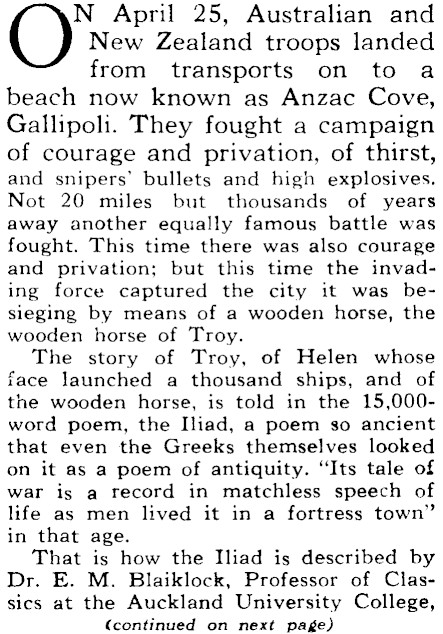 ON April 25, Australian and New Zealand troops landed from transports on to a beach now known as Anzac Cove, Gallipoli. They fought a campaign of courage and privation, of thirst, and snipers' bullets and high explosives. Not 20 miles but thousands of years away another equally famous battle was fought. This time there was also courage and privation; but this time the invading force captured the city it was besieging by means of a wooden horse, the wooden horse of Troy.

The story of Troy, of Helen whose face launched a thousand ships, and of the wooden horse, is told in the 15,000-word poem, the Iliad, a poem so ancient that even the Greeks themselves looked on it as a poem of antiquity. "Its tale of war is a record in matchless speech of life as men lived it in a fortress town" in that age.

That is how the Iliad is described by Dr. E. M. Blaiklock, Professor of Classics at the Auckland University College,

(continued on next page)